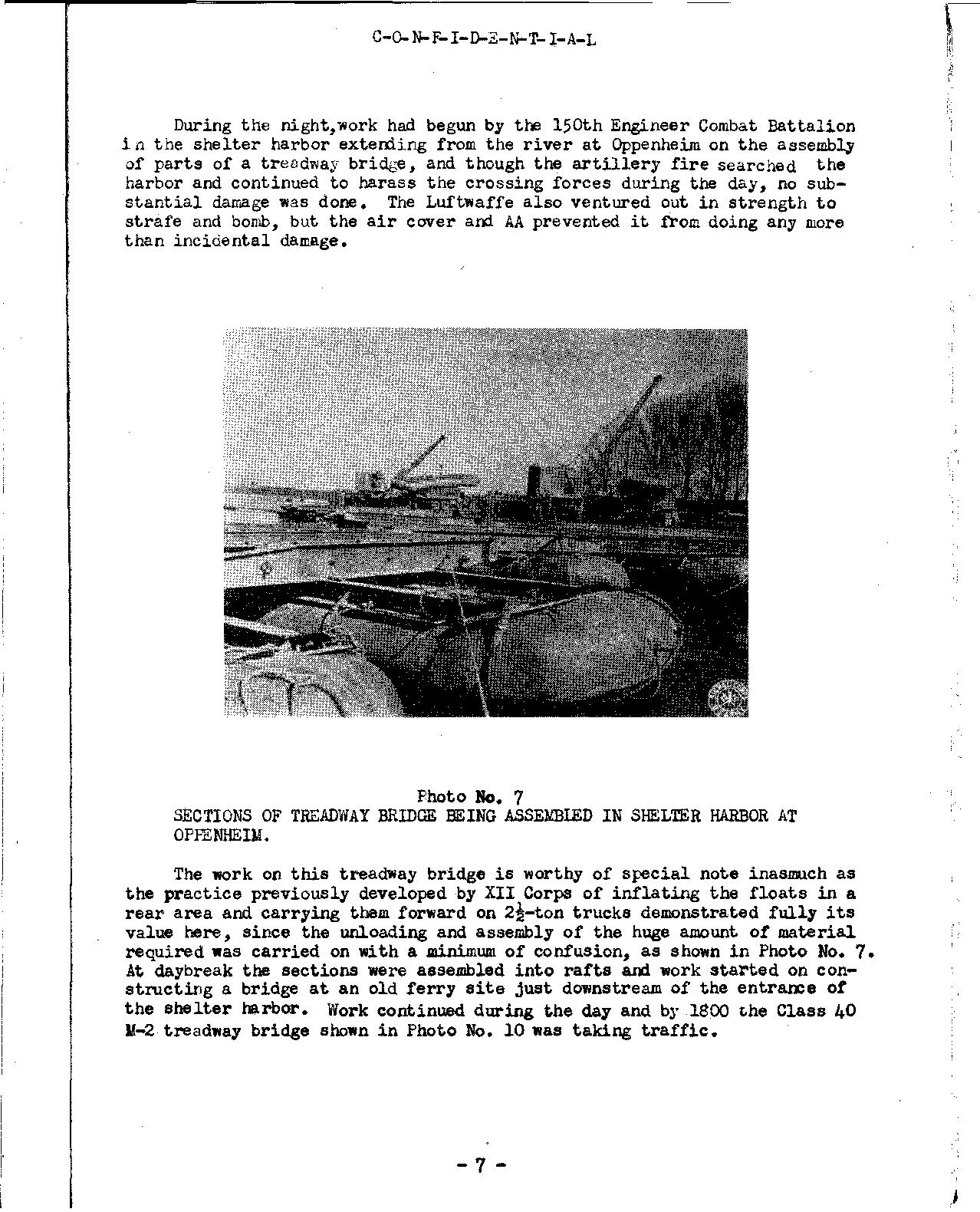 C-O-N-F-I-D-E-N-T-I-A-L

During the night,work had begun by the 150th Engineer Combat Battalion in the shelter harbor extending from the river at Oppenheim on the assembly of parts of a treadway bridge, and though the artillery fire searched the harbor and continued to harass the crossing forces during the day, no substantial damage was done. The Luftwaffe also ventured out in strength to strafe and bomb, but the air cover and AA prevented it from doing any more than incidental damage.

Photo No. 7
SECTIONS OF TREADWAY BRIDGE BEING ASSEMBLED IN SHELTER HARBOR AT OPPENHEIM.

The work on this treadway bridge is worthy of special note inasmuch as the practice previously developed by XII Corps of inflating the floats in a rear area and carrying them forward on $2\frac{1}{2}$-ton trucks demonstrated fully its value here, since the unloading and assembly of the huge amount of material required was carried on with a minimum of confusion, as shown in Photo No. 7. At daybreak the sections were assembled into rafts and work started on constructing a bridge at an old ferry site just downstream of the entrance of the shelter harbor. Work continued during the day and by 1800 the Class 40 M-2 treadway bridge shown in Photo No. 10 was taking traffic.

- 7 -